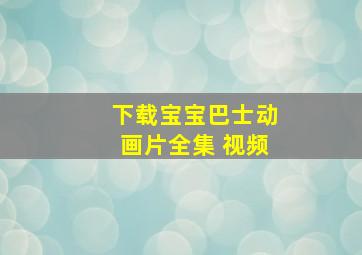 下载宝宝巴士动画片全集 视频